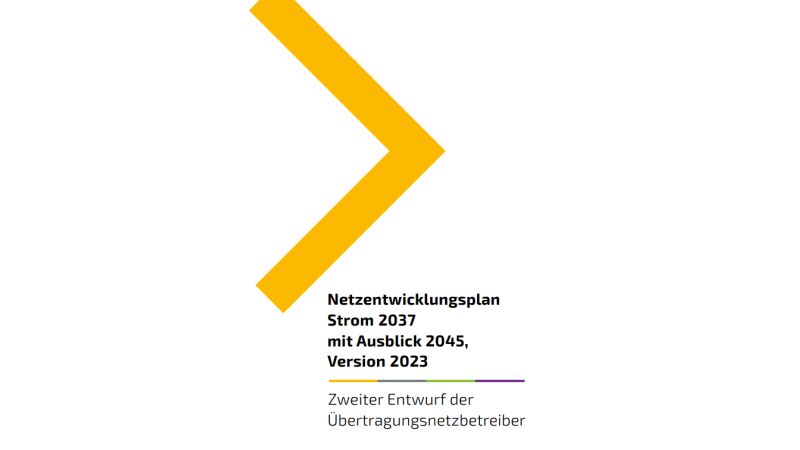 Netzentwicklungsplan Strom 2037 mit Ausblick 2045, Version 2023

Zweiter Entwurf der Übertragungsnetzbetreiber